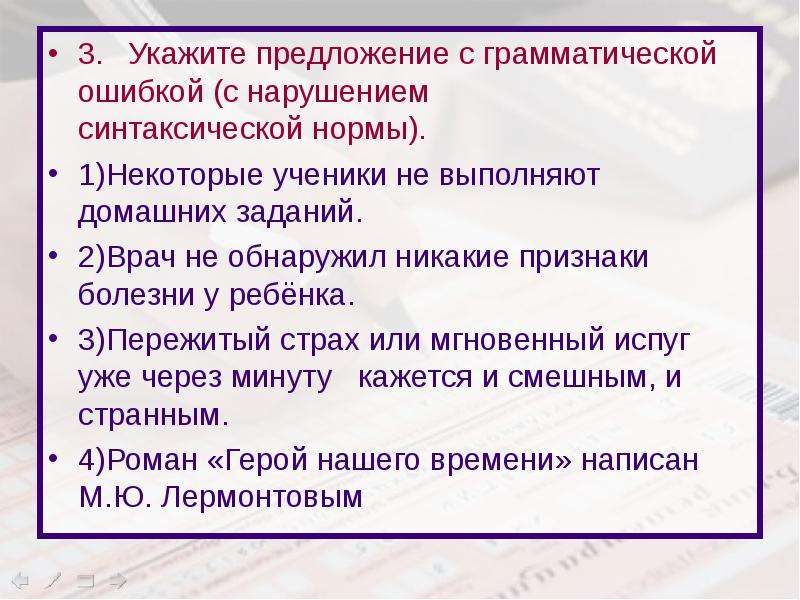 • 3. Укажите предложение с грамматической ошибкой (с нарушением синтаксической нормы).

• 1)Некоторые ученики не выполняют домашних заданий.

• 2)Врач не обнаружил никакие признаки болезни у ребёнка.

• 3)Пережитый страх или мгновенный испуг уже через минуту кажется и смешным, и странным.

• 4)Роман «Герой нашего времени» написан М.Ю. Лермонтовым